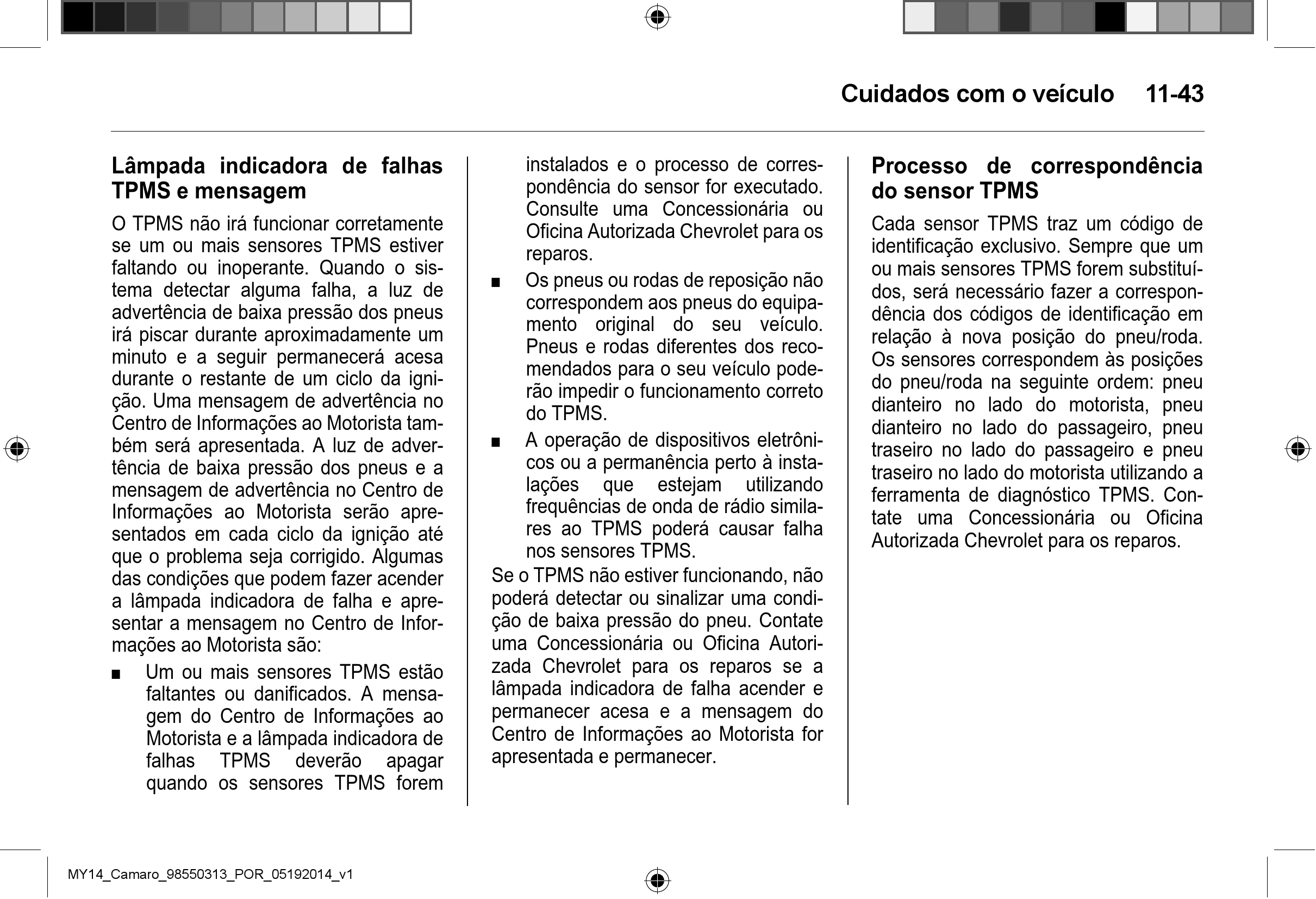 Cuidados com o veículo 11-43

Lâmpada indicadora de falhas TPMS e mensagem

O TPMS não irá funcionar corretamente se um ou mais sensores TPMS estiver faltando ou inoperante. Quando o sistema detectar alguma falha, a luz de advertência de baixa pressão dos pneus irá piscar durante aproximadamente um minuto e a seguir permanecerá acesa durante o restante de um ciclo da ignição. Uma mensagem de advertência no Centro de Informações ao Motorista também será apresentada. A luz de advertência de baixa pressão dos pneus e a mensagem de advertência no Centro de Informações ao Motorista serão apresentados em cada ciclo da ignição até que o problema seja corrigido. Algumas das condições que podem fazer acender a lâmpada indicadora de falha e apresentar a mensagem no Centro de Informações ao Motorista são:

■ Um ou mais sensores TPMS estão faltantes ou danificados. A mensagem do Centro de Informações ao Motorista e a lâmpada indicadora de falhas TPMS deverão apagar quando os sensores TPMS forem instalados e o processo de correspondência do sensor for executado. Consulte uma Concessionária ou Oficina Autorizada Chevrolet para os reparos.

■ Os pneus ou rodas de reposição não correspondem aos pneus do equipamento original do seu veículo. Pneus e rodas diferentes dos recomendados para o seu veículo poderão impedir o funcionamento correto do TPMS.

■ A operação de dispositivos eletrônicos ou a permanência perto à instalações que estejam utilizando frequências de onda de rádio similares ao TPMS poderá causar falha nos sensores TPMS.

Se o TPMS não estiver funcionando, não poderá detectar ou sinalizar uma condição de baixa pressão do pneu. Contate uma Concessionária ou Oficina Autorizada Chevrolet para os reparos se a lâmpada indicadora de falha acender e permanecer acesa e a mensagem do Centro de Informações ao Motorista for apresentada e permanecer.

Processo de correspondência do sensor TPMS

Cada sensor TPMS traz um código de identificação exclusivo. Sempre que um ou mais sensores TPMS forem substituídos, será necessário fazer a correspondência dos códigos de identificação em relação à nova posição do pneu/roda. Os sensores correspondem às posições do pneu/roda na seguinte ordem: pneu dianteiro no lado do motorista, pneu dianteiro no lado do passageiro, pneu traseiro no lado do passageiro e pneu traseiro no lado do motorista utilizando a ferramenta de diagnóstico TPMS. Contate uma Concessionária ou Oficina Autorizada Chevrolet para os reparos.

MY14_Camaro_98550313_POR_05192014_v1